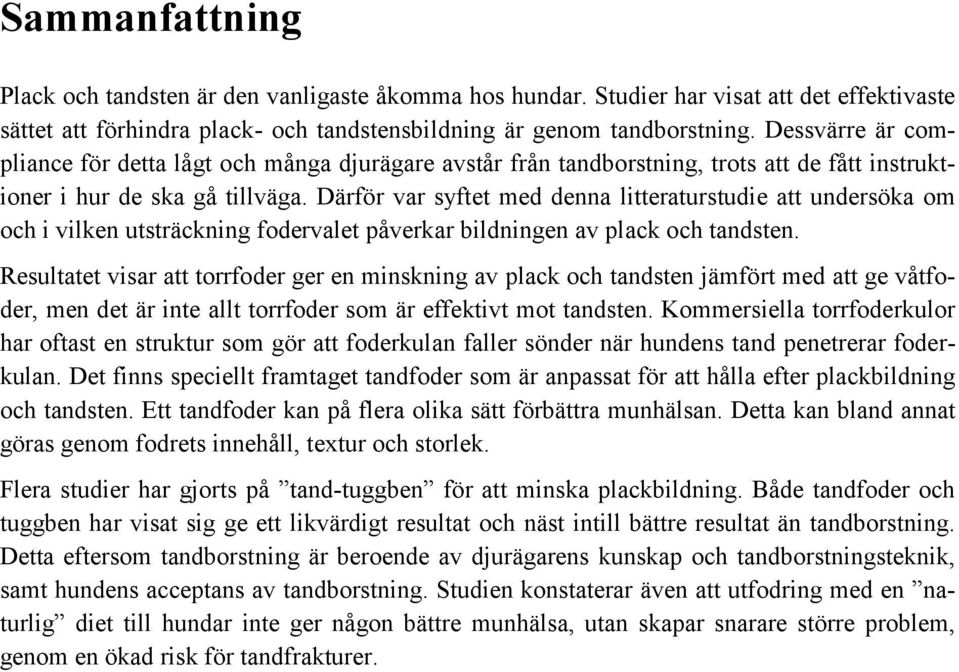 Sammanfattning

Plack och tandsten är den vanligaste åkomma hos hundar. Studier har visat att det effektivaste sättet att förhindra plack- och tandstensbildning är genom tandborstning. Dessvärre är compliance för detta lågt och många djurägare avstår från tandborstning, trots att de fått instruktioner i hur de ska gå tillväga. Därför var syftet med denna litteraturstudie att undersöka om och i vilken utsträckning fodervalet påverkar bildningen av plack och tandsten.

Resultatet visar att torrfoder ger en minskning av plack och tandsten jämfört med att ge våtfoder, men det är inte allt torrfoder som är effektivt mot tandsten. Kommersiella torrfoderkulor har oftast en struktur som gör att foderkulan faller sönder när hundens tand penetrerar foderkulan. Det finns speciellt framtaget tandfoder som är anpassat för att hålla efter plackbildning och tandsten. Ett tandfoder kan på flera olika sätt förbättra munhälsan. Detta kan bland annat göras genom fodrets innehåll, textur och storlek.

Flera studier har gjorts på ”tand-tuggben” för att minska plackbildning. Både tandfoder och tuggben har visat sig ge ett likvärdigt resultat och näst intill bättre resultat än tandborstning. Detta eftersom tandborstning är beroende av djurägarens kunskap och tandborstningsteknik, samt hundens acceptans av tandborstning. Studien konstaterar även att utfodring med en ”naturlig” diet till hundar inte ger någon bättre munhälsa, utan skapar snarare större problem, genom en ökad risk för tandfrakturer.